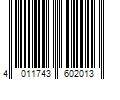 4 011743 602013